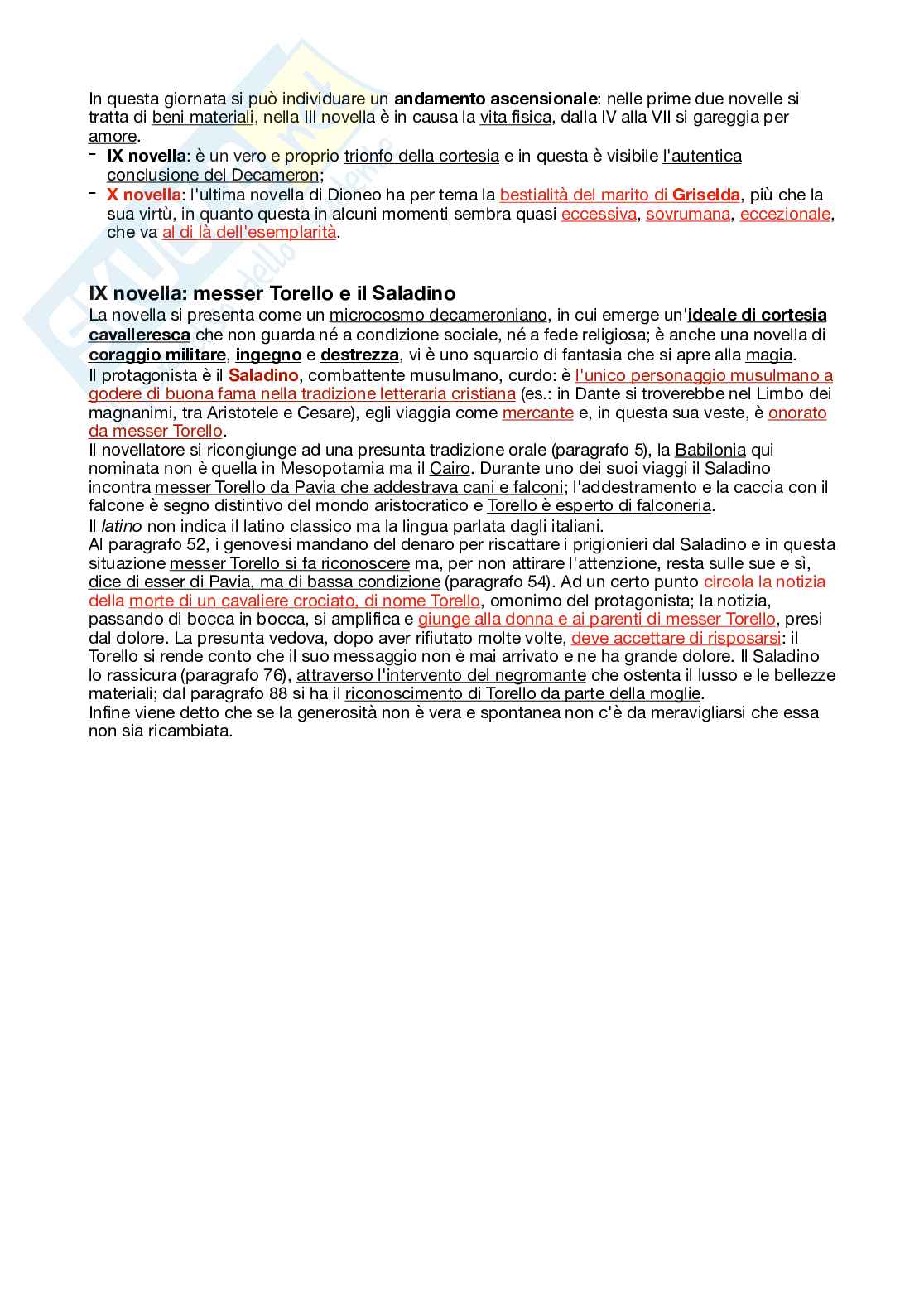 In questa giornata si può individuare un andamento ascensionale: nelle prime due novelle si tratta di beni materiali, nella III novella è in causa la vita fisica, dalla IV alla VII si gareggia per amore.
- IX novella: è un vero e proprio trionfo della cortesia e in questa è visibile l'autentica conclusione del Decameron;
- X novella: l'ultima novella di Dioneo ha per tema la bestialità del marito di Griselda, più che la sua virtù, in quanto questa in alcuni momenti sembra quasi eccessiva, sovrumana, eccezionale, che va al di là dell'esemplarità.

IX novella: messer Torello e il Saladino
La novella si presenta come un microcosmo decameroniano, in cui emerge un'ideale di cortesia cavalleresca che non guarda né a condizione sociale, né a fede religiosa; è anche una novella di coraggio militare, ingegno e destrezza, vi è uno squarcio di fantasia che si apre alla magia.
Il protagonista è il Saladino, combattente musulmano, curdo: è l'unico personaggio musulmano a godere di buona fama nella tradizione letteraria cristiana (es.: in Dante si troverebbe nel Limbo dei magnanimi, tra Aristotele e Cesare), egli viaggia come mercante e, in questa sua veste, è onorato da messer Torello.
Il novellatore si ricongiunge ad una presunta tradizione orale (paragrafo 5), la Babilonia qui nominata non è quella in Mesopotamia ma il Cairo. Durante uno dei suoi viaggi il Saladino incontra messer Torello da Pavia che addestrava cani e falconi; l'addestramento e la caccia con il falcone è segno distintivo del mondo aristocratico e Torello è esperto di falconeria.
Il latino non indica il latino classico ma la lingua parlata dagli italiani.
Al paragrafo 52, i genovesi mandano del denaro per riscattare i prigionieri dal Saladino e in questa situazione messer Torello si fa riconoscere ma, per non attirare l'attenzione, resta sulle sue e sì, dice di esser di Pavia, ma di bassa condizione (paragrafo 54). Ad un certo punto circola la notizia della morte di un cavaliere crociato, di nome Torello, omonimo del protagonista; la notizia, passando di bocca in bocca, si amplifica e giunge alla donna e ai parenti di messer Torello, presi dal dolore. La presunta vedova, dopo aver rifiutato molte volte, deve accettare di risposarsi: il Torello si rende conto che il suo messaggio non è mai arrivato e ne ha grande dolore. Il Saladino lo rassicura (paragrafo 76), attraverso l'intervento del negromante che ostenta il lusso e le bellezze materiali; dal paragrafo 88 si ha il riconoscimento di Torello da parte della moglie.
Infine viene detto che se la generosità non è vera e spontanea non c'è da meravigliarsi che essa non sia ricambiata.